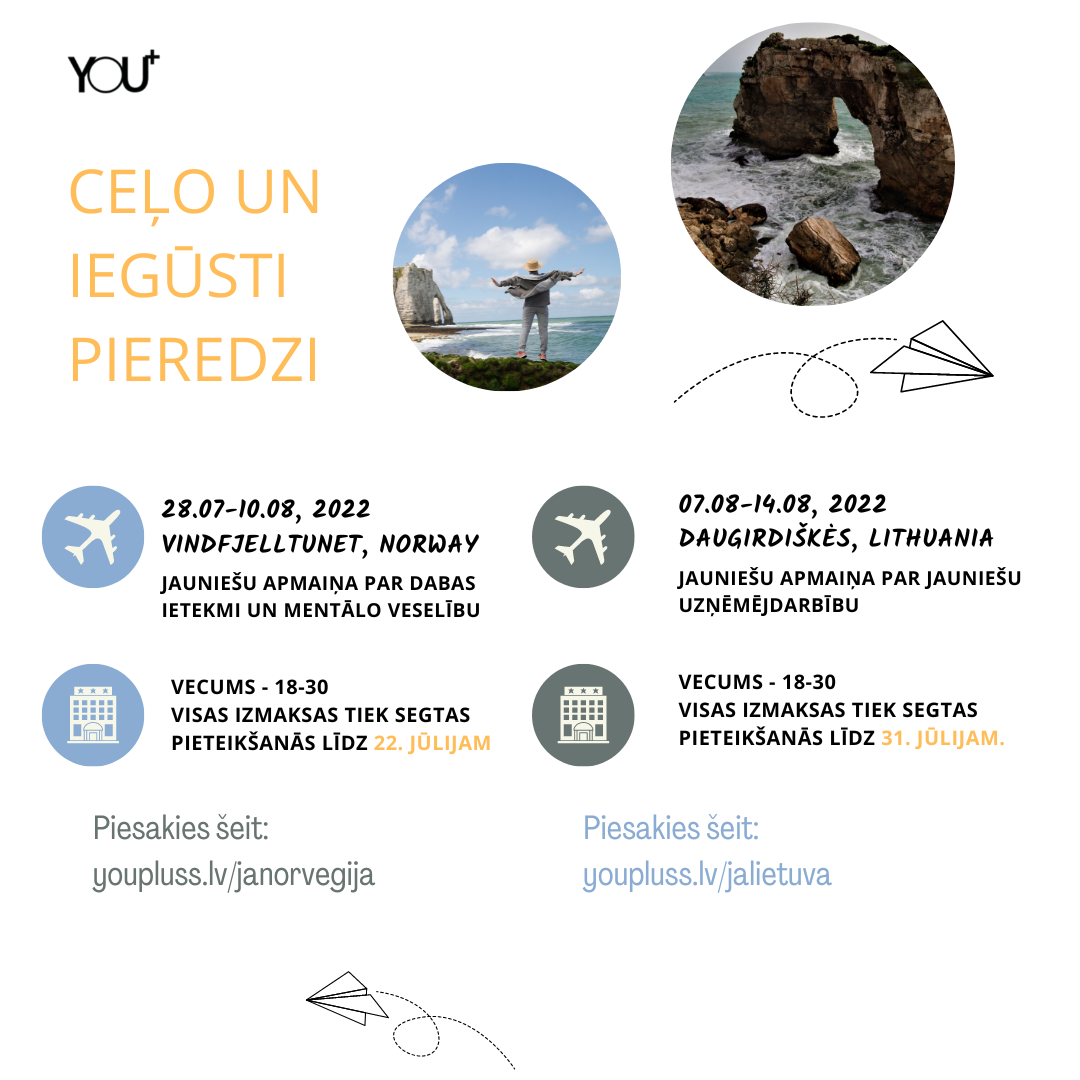 YOU+

CEĻO UN IEGŪSTI PIEREDZI

28.07-10.08, 2022
VINDFJELLTUNET, NORWAY
JAUNIEŠU APMAIŅA PAR DABAS IETEKMI UN MENTĀLO VESELĪBU

VECUMS - 18-30
VISAS IZMAKSAS TIEK SEGTAS
PIETEIKŠANĀS LĪDZ 22. JŪLIJAM

Piesakies šeit:
youpluss.lv/janorvegija

07.08-14.08, 2022
DAUGIRDIŠKĖS, LITHUANIA
JAUNIEŠU APMAIŅA PAR JAUNIEŠU UZŅĒMĒJDARBĪBU

VECUMS - 18-30
VISAS IZMAKSAS TIEK SEGTAS
PIETEIKŠANĀS LĪDZ 31. JŪLIJAM.

Piesakies šeit:
youpluss.lv/jalietuva